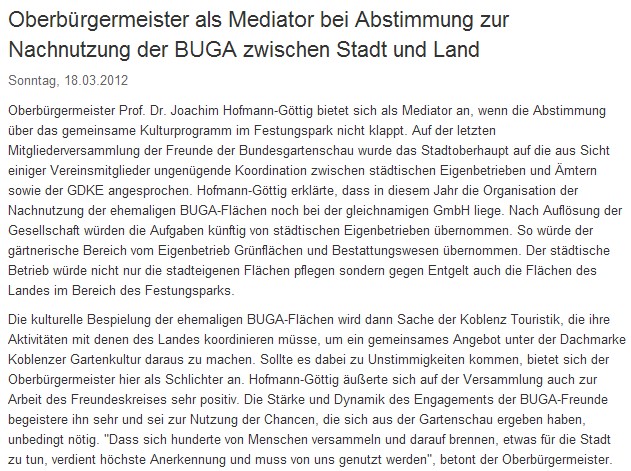 Oberbürgermeister als Mediator bei Abstimmung zur Nachnutzung der BUGA zwischen Stadt und Land

Sonntag, 18.03.2012

Oberbürgermeister Prof. Dr. Joachim Hofmann-Göttig bietet sich als Mediator an, wenn die Abstimmung über das gemeinsame Kulturprogramm im Festungspark nicht klappt. Auf der letzten Mitgliederversammlung der Freunde der Bundesgartenschau wurde das Stadtoberhaupt auf die aus Sicht einiger Vereinsmitglieder ungenügende Koordination zwischen städtischen Eigenbetrieben und Ämtern sowie der GDKE angesprochen. Hofmann-Göttig erklärte, dass in diesem Jahr die Organisation der Nachnutzung der ehemaligen BUGA-Flächen noch bei der gleichnamigen GmbH liege. Nach Auflösung der Gesellschaft würden die Aufgaben künftig von städtischen Eigenbetrieben übernommen. So würde der gärtnerische Bereich vom Eigenbetrieb Grünflächen und Bestattungswesen übernommen. Der städtische Betrieb würde nicht nur die stadteigenen Flächen pflegen sondern gegen Entgelt auch die Flächen des Landes im Bereich des Festungsparks.

Die kulturelle Bespielung der ehemaligen BUGA-Flächen wird dann Sache der Koblenz Touristik, die ihre Aktivitäten mit denen des Landes koordinieren müsse, um ein gemeinsames Angebot unter der Dachmarke Koblenzer Gartenkultur daraus zu machen. Sollte es dabei zu Unstimmigkeiten kommen, bietet sich der Oberbürgermeister hier als Schlichter an. Hofmann-Göttig äußerte sich auf der Versammlung auch zur Arbeit des Freundeskreises sehr positiv. Die Stärke und Dynamik des Engagements der BUGA-Freunde begeistere ihn sehr und sei zur Nutzung der Chancen, die sich aus der Gartenschau ergeben haben, unbedingt nötig. "Dass sich hunderte von Menschen versammeln und darauf brennen, etwas für die Stadt zu tun, verdient höchste Anerkennung und muss von uns genutzt werden", betont der Oberbürgermeister.